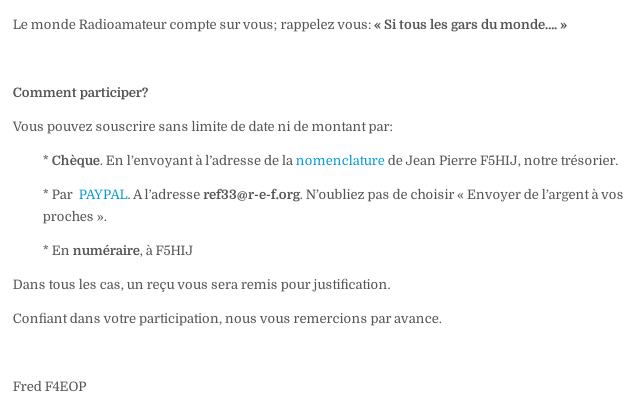 Le monde Radioamateur compte sur vous; rappelez vous: « Si tous les gars du monde…. »

Comment participer?

Vous pouvez souscrire sans limite de date ni de montant par:

* Chèque. En l'envoyant à l'adresse de la nomenclature de Jean Pierre F5HIJ, notre trésorier.

* Par PAYPAL. A l'adresse ref33@r-e-f.org. N'oubliez pas de choisir « Envoyer de l'argent à vos proches ».

* En numéraire, à F5HIJ

Dans tous les cas, un reçu vous sera remis pour justification.

Confiant dans votre participation, nous vous remercions par avance.

Fred F4EOP